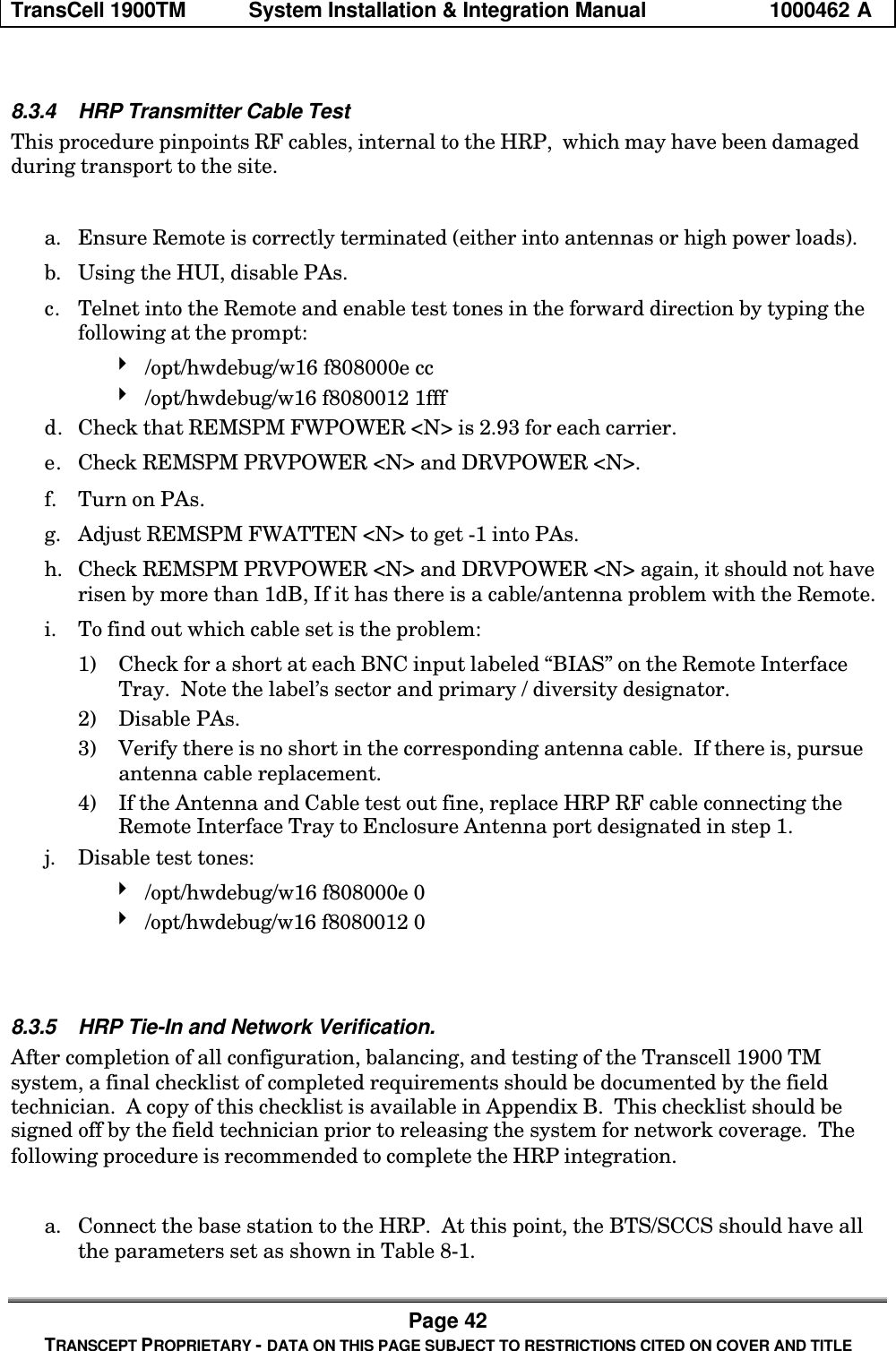 TransCell 1900TM System Installation & Integration Manual 1000462 A

8.3.4 HRP Transmitter Cable Test
This procedure pinpoints RF cables, internal to the HRP, which may have been damaged during transport to the site.

a. Ensure Remote is correctly terminated (either into antennas or high power loads).
b. Using the HUI, disable PAs.
c. Telnet into the Remote and enable test tones in the forward direction by typing the following at the prompt:
‣ /opt/hwdebug/w16 f808000e cc
‣ /opt/hwdebug/w16 f8080012 1fff
d. Check that REMSPM FWPOWER <N> is 2.93 for each carrier.
e. Check REMSPM PRVPOWER <N> and DRVPOWER <N>.
f. Turn on PAs.
g. Adjust REMSPM FWATTEN <N> to get -1 into PAs.
h. Check REMSPM PRVPOWER <N> and DRVPOWER <N> again, it should not have risen by more than 1dB, If it has there is a cable/antenna problem with the Remote.
i. To find out which cable set is the problem:
1) Check for a short at each BNC input labeled “BIAS” on the Remote Interface Tray. Note the label’s sector and primary / diversity designator.
2) Disable PAs.
3) Verify there is no short in the corresponding antenna cable. If there is, pursue antenna cable replacement.
4) If the Antenna and Cable test out fine, replace HRP RF cable connecting the Remote Interface Tray to Enclosure Antenna port designated in step 1.
j. Disable test tones:
‣ /opt/hwdebug/w16 f808000e 0
‣ /opt/hwdebug/w16 f8080012 0

8.3.5 HRP Tie-In and Network Verification.
After completion of all configuration, balancing, and testing of the Transcell 1900 TM system, a final checklist of completed requirements should be documented by the field technician. A copy of this checklist is available in Appendix B. This checklist should be signed off by the field technician prior to releasing the system for network coverage. The following procedure is recommended to complete the HRP integration.

a. Connect the base station to the HRP. At this point, the BTS/SCCS should have all the parameters set as shown in Table 8-1.

Page 42
TRANSCEPT PROPRIETARY - DATA ON THIS PAGE SUBJECT TO RESTRICTIONS CITED ON COVER AND TITLE